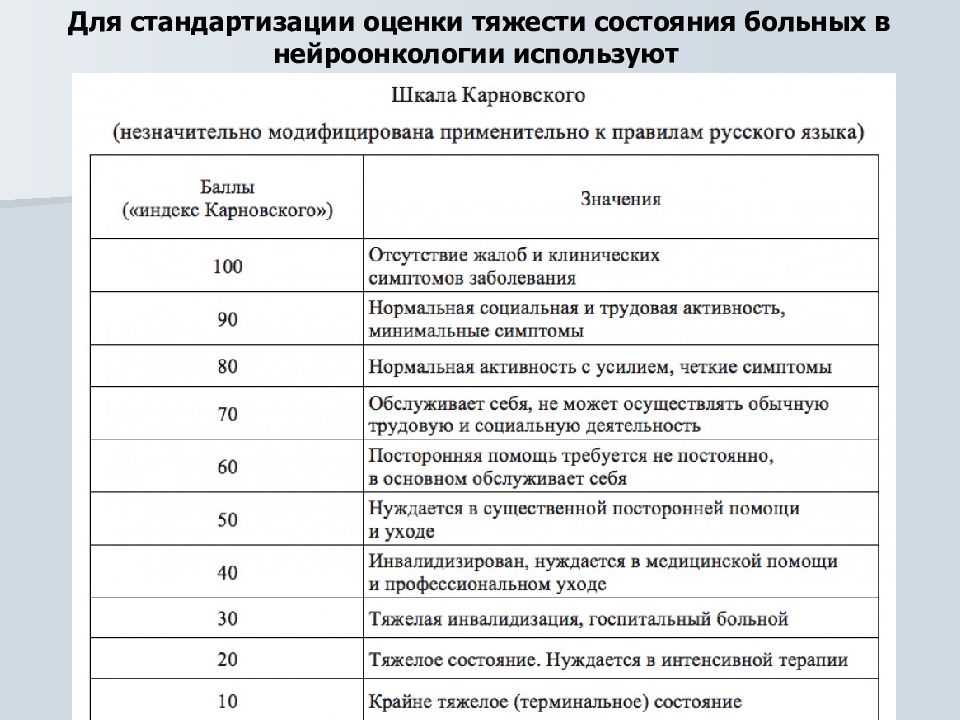 Для стандартизации оценки тяжести состояния больных в нейроонкологии используют

Шкала Карновского

(незначительно модифицирована применительно к правилам русского языка)

| Баллы («индекс Карновского») | Значения |
|---|---|
| 100 | Отсутствие жалоб и клинических симптомов заболевания |
| 90 | Нормальная социальная и трудовая активность, минимальные симптомы |
| 80 | Нормальная активность с усилием, четкие симптомы |
| 70 | Обслуживает себя, не может осуществлять обычную трудовую и социальную деятельность |
| 60 | Посторонняя помощь требуется не постоянно, в основном обслуживает себя |
| 50 | Нуждается в существенной посторонней помощи и уходе |
| 40 | Инвалидизирован, нуждается в медицинской помощи и профессиональном уходе |
| 30 | Тяжелая инвалидизация, госпитальный больной |
| 20 | Тяжелое состояние. Нуждается в интенсивной терапии |
| 10 | Крайне тяжелое (терминальное) состояние |